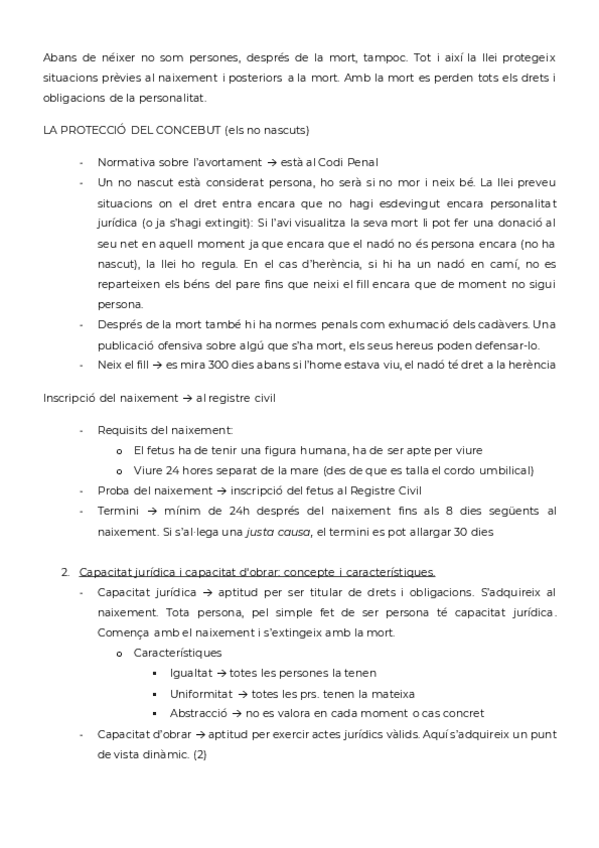 Abans de néixer no som persones, després de la mort, tampoc. Tot i així la llei protegeix situacions prèvies al naixement i posteriors a la mort. Amb la mort es perden tots els drets i obligacions de la personalitat.

LA PROTECCIÓ DEL CONCEBUT (els no nascuts)

- Normativa sobre l'avortament → està al Codi Penal
- Un no nascut està considerat persona, ho serà si no mor i neix bé. La llei preveu situacions on el dret entra encara que no hagi esdevingut encara personalitat jurídica (o ja s'hagi extingit): Si l'avi visualitza la seva mort li pot fer una donació al seu net en aquell moment ja que encara que el nadó no és persona encara (no ha nascut), la llei ho regula. En el cas d'herència, si hi ha un nadó en camí, no es reparteixen els béns del pare fins que neixi el fill encara que de moment no sigui persona.
- Després de la mort també hi ha normes penals com exhumació dels cadàvers. Una publicació ofensiva sobre algú que s'ha mort, els seus hereus poden defensar-lo.
- Neix el fill → es mira 300 dies abans si l'home estava viu, el nadó té dret a la herència

Inscripció del naixement → al registre civil

- Requisits del naixement:
 o El fetus ha de tenir una figura humana, ha de ser apte per viure
 o Viure 24 hores separat de la mare (des de que es talla el cordo umbilical)
- Proba del naixement → inscripció del fetus al Registre Civil
- Termini → mínim de 24h després del naixement fins als 8 dies següents al naixement. Si s'al·lega una justa causa, el termini es pot allargar 30 dies

2. Capacitat jurídica i capacitat d'obrar: concepte i característiques.
- Capacitat jurídica → aptitud per ser titular de drets i obligacions. S'adquireix al naixement. Tota persona, pel simple fet de ser persona té capacitat jurídica. Comença amb el naixement i s'extingeix amb la mort.
 o Característiques
 ▪ Igualtat → totes les persones la tenen
 ▪ Uniformitat → totes les prs. tenen la mateixa
 ▪ Abstracció → no es valora en cada moment o cas concret
- Capacitat d'obrar → aptitud per exercir actes jurídics vàlids. Aquí s'adquireix un punt de vista dinàmic. (2)